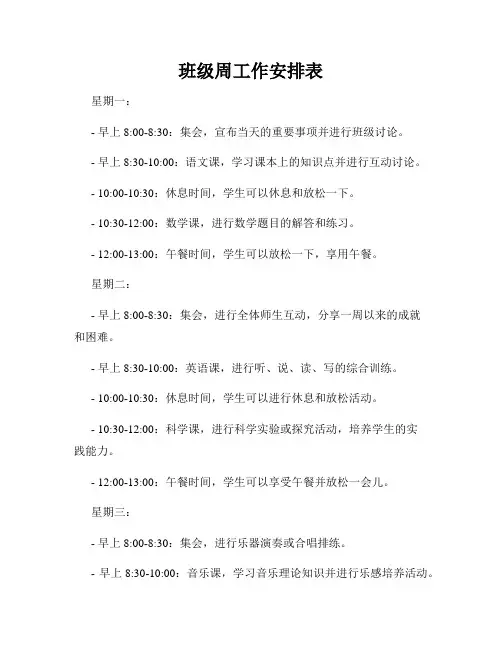 班级周工作安排表

星期一：

- 早上 8:00-8:30：集会，宣布当天的重要事项并进行班级讨论。

- 早上 8:30-10:00：语文课，学习课本上的知识点并进行互动讨论。

- 10:00-10:30：休息时间，学生可以休息和放松一下。

- 10:30-12:00：数学课，进行数学题目的解答和练习。

- 12:00-13:00：午餐时间，学生可以放松一下，享用午餐。

星期二：

- 早上 8:00-8:30：集会，进行全体师生互动，分享一周以来的成就和困难。

- 早上 8:30-10:00：英语课，进行听、说、读、写的综合训练。

- 10:00-10:30：休息时间，学生可以进行休息和放松活动。

- 10:30-12:00：科学课，进行科学实验或探究活动，培养学生的实践能力。

- 12:00-13:00：午餐时间，学生可以享受午餐并放松一会儿。

星期三：

- 早上 8:00-8:30：集会，进行乐器演奏或合唱排练。

- 早上 8:30-10:00：音乐课，学习音乐理论知识并进行乐感培养活动。